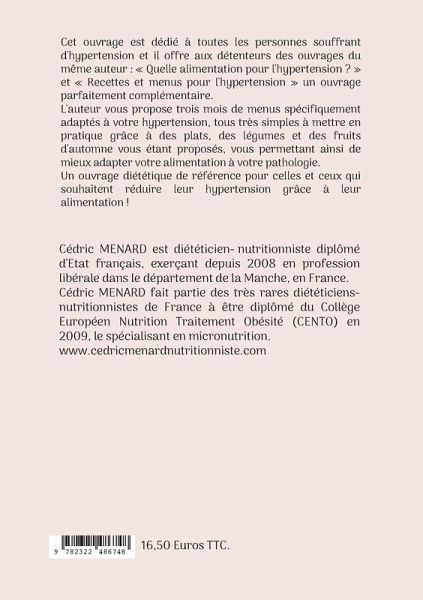 Cet ouvrage est dédié à toutes les personnes souffrant d'hypertension et il offre aux détenteurs des ouvrages du même auteur : « Quelle alimentation pour l'hypertension ? » et « Recettes et menus pour l'hypertension » un ouvrage parfaitement complémentaire.
L'auteur vous propose trois mois de menus spécifiquement adaptés à votre hypertension, tous très simples à mettre en pratique grâce à des plats, des légumes et des fruits d'automne vous étant proposés, vous permettant ainsi de mieux adapter votre alimentation à votre pathologie.
Un ouvrage diététique de référence pour celles et ceux qui souhaitent réduire leur hypertension grâce à leur alimentation !

Cédric MENARD est diététicien- nutritionniste diplômé d'Etat français, exerçant depuis 2008 en profession libérale dans le département de la Manche, en France.
Cédric MENARD fait partie des très rares diététiciens-nutritionnistes de France à être diplômé du Collège Européen Nutrition Traitement Obésité (CENTO) en 2009, le spécialisant en micronutrition.
www.cedricmenardnutritionniste.com

9 782322 486748

16,50 Euros TTC.